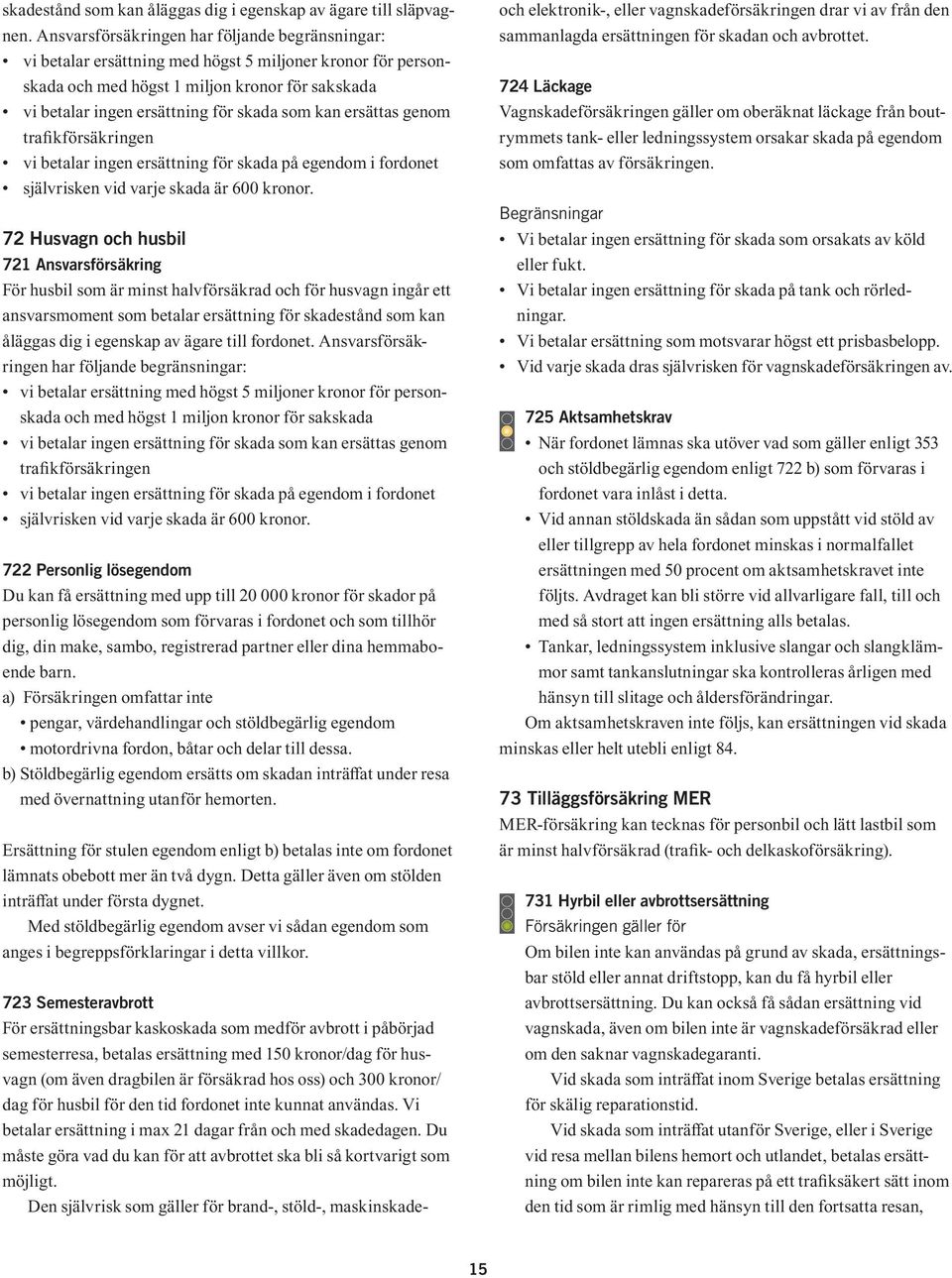 skadestånd som kan åläggas dig i egenskap av ägare till släpvagnen. Ansvarsförsäkringen har följande begränsningar:
• vi betalar ersättning med högst 5 miljoner kronor för personskada och med högst 1 miljon kronor för sakskada
• vi betalar ingen ersättning för skada som kan ersättas genom trafikförsäkringen
• vi betalar ingen ersättning för skada på egendom i fordonet
• självrisken vid varje skada är 600 kronor.

72 Husvagn och husbil
721 Ansvarsförsäkring
För husbil som är minst halvförsäkrad och för husvagn ingår ett ansvarsmoment som betalar ersättning för skadestånd som kan åläggas dig i egenskap av ägare till fordonet. Ansvarsförsäkringen har följande begränsningar:
• vi betalar ersättning med högst 5 miljoner kronor för personskada och med högst 1 miljon kronor för sakskada
• vi betalar ingen ersättning för skada som kan ersättas genom trafikförsäkringen
• vi betalar ingen ersättning för skada på egendom i fordonet
• självrisken vid varje skada är 600 kronor.

722 Personlig lösegendom
Du kan få ersättning med upp till 20 000 kronor för skador på personlig lösegendom som förvaras i fordonet och som tillhör dig, din make, sambo, registrerad partner eller dina hemmaboende barn.
a) Försäkringen omfattar inte
• pengar, värdehandlingar och stöldbegärlig egendom
• motordrivna fordon, båtar och delar till dessa.
b) Stöldbegärlig egendom ersätts om skadan inträffat under resa med övernattning utanför hemorten.

Ersättning för stulen egendom enligt b) betalas inte om fordonet lämnats obebott mer än två dygn. Detta gäller även om stölden inträffat under första dygnet.
Med stöldbegärlig egendom avser vi sådan egendom som anges i begreppsförklaringar i detta villkor.

723 Semesteravbrott
För ersättningsbar kaskoskada som medför avbrott i påbörjad semesterresa, betalas ersättning med 150 kronor/dag för husvagn (om även dragbilen är försäkrad hos oss) och 300 kronor/dag för husbil för den tid fordonet inte kunnat användas. Vi betalar ersättning i max 21 dagar från och med skadedagen. Du måste göra vad du kan för att avbrottet ska bli så kortvarigt som möjligt.
Den självrisk som gäller för brand-, stöld-, maskinskade- och elektronik-, eller vagnskadeförsäkringen drar vi av från den sammanlagda ersättningen för skadan och avbrottet.

724 Läckage
Vagnskadeförsäkringen gäller om oberäknat läckage från boutrymmets tank- eller ledningssystem orsakar skada på egendom som omfattas av försäkringen.

Begränsningar
• Vi betalar ingen ersättning för skada som orsakats av köld eller fukt.
• Vi betalar ingen ersättning för skada på tank och rörledningar.
• Vi betalar ersättning som motsvarar högst ett prisbasbelopp.
• Vid varje skada dras självrisken för vagnskadeförsäkringen av.

725 Aktsamhetskrav
• När fordonet lämnas ska utöver vad som gäller enligt 353 och stöldbegärlig egendom enligt 722 b) som förvaras i fordonet vara inlåst i detta.
• Vid annan stöldskada än sådan som uppstått vid stöld av eller tillgrepp av hela fordonet minskas i normalfallet ersättningen med 50 procent om aktsamhetskravet inte följts. Avdraget kan bli större vid allvarligare fall, till och med så stort att ingen ersättning alls betalas.
• Tankar, ledningssystem inklusive slangar och slangklämmor samt tankanslutningar ska kontrolleras årligen med hänsyn till slitage och åldersförändringar.
Om aktsamhetskraven inte följs, kan ersättningen vid skada minskas eller helt utebli enligt 84.

73 Tilläggsförsäkring MER
MER-försäkring kan tecknas för personbil och lätt lastbil som är minst halvförsäkrad (trafik- och delkaskoförsäkring).

731 Hyrbil eller avbrottsersättning
Försäkringen gäller för
Om bilen inte kan användas på grund av skada, ersättningsbar stöld eller annat driftstopp, kan du få hyrbil eller avbrottsersättning. Du kan också få sådan ersättning vid vagnskada, även om bilen inte är vagnskadeförsäkrad eller om den saknar vagnskadegaranti.
Vid skada som inträffat inom Sverige betalas ersättning för skälig reparationstid.
Vid skada som inträffat utanför Sverige, eller i Sverige vid resa mellan bilens hemort och utlandet, betalas ersättning om bilen inte kan repareras på ett trafiksäkert sätt inom den tid som är rimlig med hänsyn till den fortsatta resan,

15